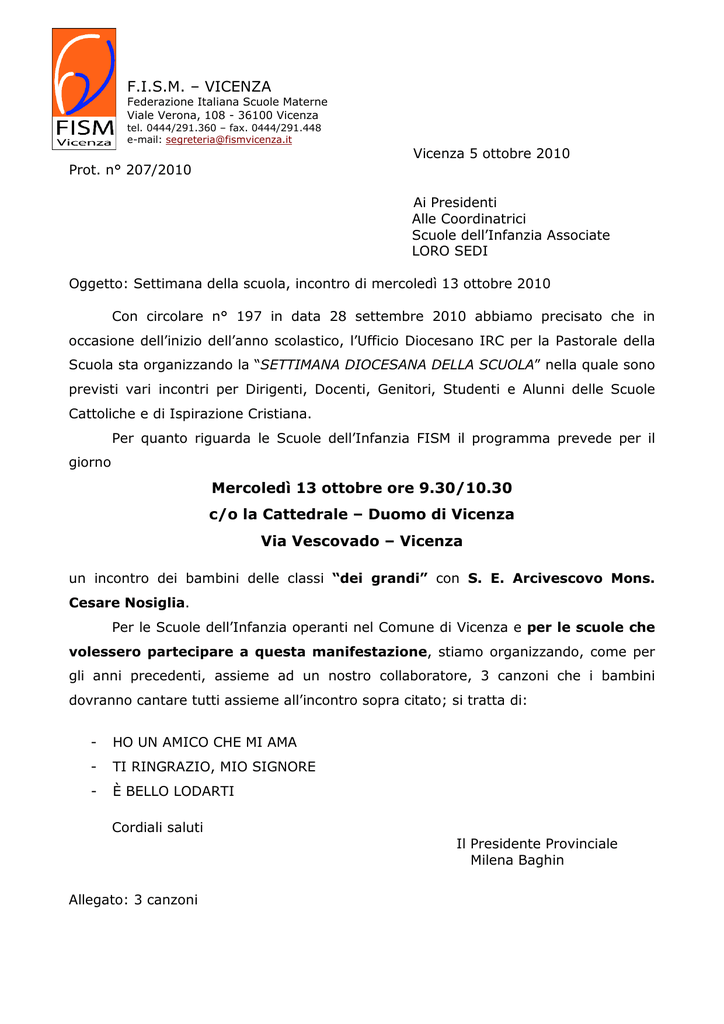 FISM
Vicenza

F.I.S.M. – VICENZA
Federazione Italiana Scuole Materne
Viale Verona, 108 - 36100 Vicenza
tel. 0444/291.360 – fax. 0444/291.448
e-mail: segreteria@fismvicenza.it

Vicenza 5 ottobre 2010

Prot. n° 207/2010

Ai Presidenti
Alle Coordinatrici
Scuole dell'Infanzia Associate
LORO SEDI

Oggetto: Settimana della scuola, incontro di mercoledì 13 ottobre 2010

Con circolare n° 197 in data 28 settembre 2010 abbiamo precisato che in occasione dell'inizio dell'anno scolastico, l'Ufficio Diocesano IRC per la Pastorale della Scuola sta organizzando la "SETTIMANA DIOCESANA DELLA SCUOLA" nella quale sono previsti vari incontri per Dirigenti, Docenti, Genitori, Studenti e Alunni delle Scuole Cattoliche e di Ispirazione Cristiana.

Per quanto riguarda le Scuole dell'Infanzia FISM il programma prevede per il giorno

Mercoledì 13 ottobre ore 9.30/10.30
c/o la Cattedrale – Duomo di Vicenza
Via Vescovado – Vicenza

un incontro dei bambini delle classi "dei grandi" con S. E. Arcivescovo Mons. Cesare Nosiglia.

Per le Scuole dell'Infanzia operanti nel Comune di Vicenza e per le scuole che volessero partecipare a questa manifestazione, stiamo organizzando, come per gli anni precedenti, assieme ad un nostro collaboratore, 3 canzoni che i bambini dovranno cantare tutti assieme all'incontro sopra citato; si tratta di:

- HO UN AMICO CHE MI AMA
- TI RINGRAZIO, MIO SIGNORE
- È BELLO LODARTI

Cordiali saluti

Il Presidente Provinciale
Milena Baghin

Allegato: 3 canzoni